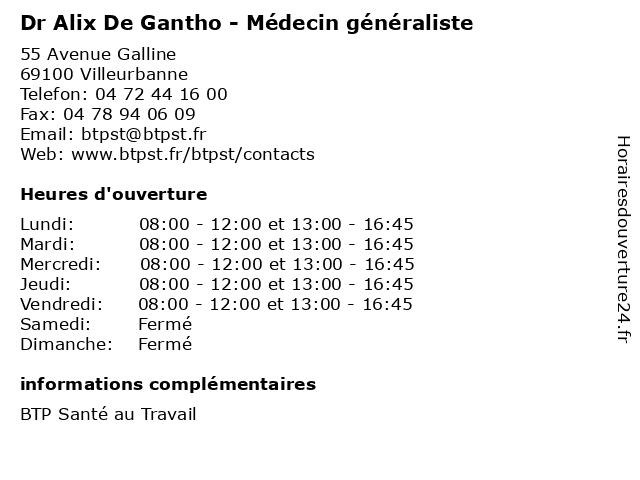 Dr Alix De Gantho - Médecin généraliste

55 Avenue Galline
69100 Villeurbanne
Telefon: 04 72 44 16 00
Fax: 04 78 94 06 09
Email: btpst@btpst.fr
Web: www.btpst.fr/btpst/contacts

Heures d'ouverture

| | |
|---|---|
| Lundi: | 08:00 - 12:00 et 13:00 - 16:45 |
| Mardi: | 08:00 - 12:00 et 13:00 - 16:45 |
| Mercredi: | 08:00 - 12:00 et 13:00 - 16:45 |
| Jeudi: | 08:00 - 12:00 et 13:00 - 16:45 |
| Vendredi: | 08:00 - 12:00 et 13:00 - 16:45 |
| Samedi: | Fermé |
| Dimanche: | Fermé |

informations complémentaires

BTP Santé au Travail

Horairesdouverture24.fr